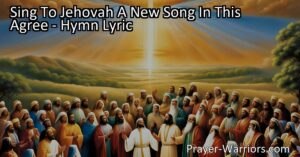 Sing To Jehovah A New Song In This Agree - Hymn Lyric

Prayer-Warriors.com